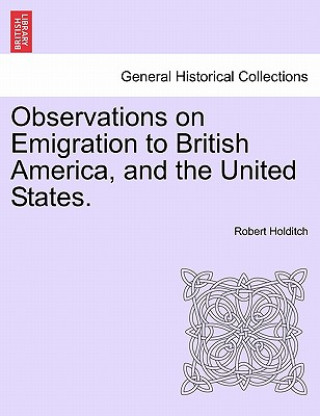 BRITISH LIBRARY

General Historical Collections

Observations on Emigration to British America, and the United States.

Robert Holditch